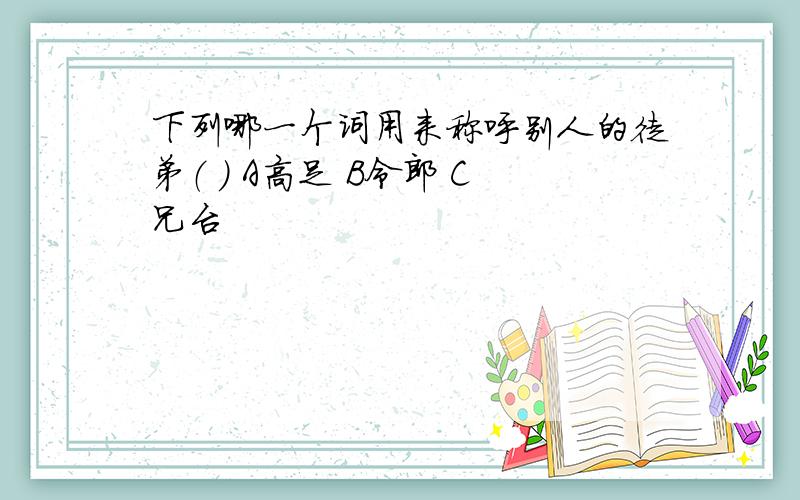 下列哪一个词用来称呼别人的徒弟（ ） A高足 B令郎 C兄台